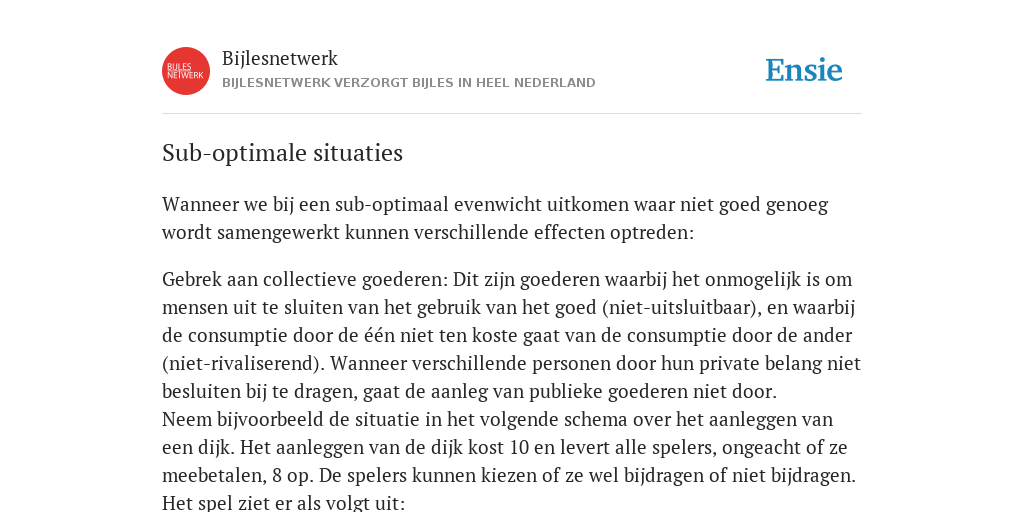 BIJLES NETWERK

Bijlesnetwerk
BIJLESNETWERK VERZORGT BIJLES IN HEEL NEDERLAND

Ensie

Sub-optimale situaties

Wanneer we bij een sub-optimaal evenwicht uitkomen waar niet goed genoeg wordt samengewerkt kunnen verschillende effecten optreden:

Gebrek aan collectieve goederen: Dit zijn goederen waarbij het onmogelijk is om mensen uit te sluiten van het gebruik van het goed (niet-uitsluitbaar), en waarbij de consumptie door de één niet ten koste gaat van de consumptie door de ander (niet-rivaliserend). Wanneer verschillende personen door hun private belang niet besluiten bij te dragen, gaat de aanleg van publieke goederen niet door.
Neem bijvoorbeeld de situatie in het volgende schema over het aanleggen van een dijk. Het aanleggen van de dijk kost 10 en levert alle spelers, ongeacht of ze meebetalen, 8 op. De spelers kunnen kiezen of ze wel bijdragen of niet bijdragen. Het spel ziet er als volgt uit: